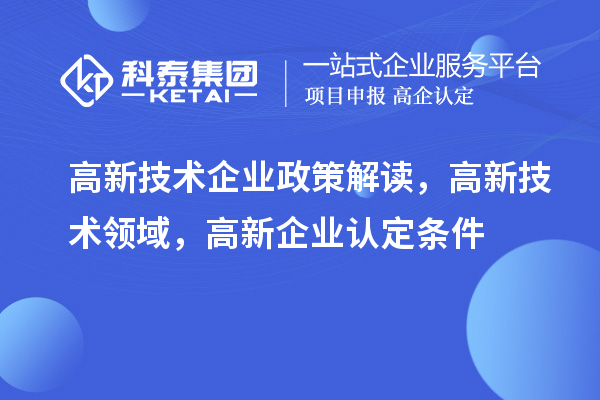 科泰集团
KETAI

一站式企业服务平台
项目申报 高企认定

高新技术企业政策解读，高新技术领域，高新企业认定条件